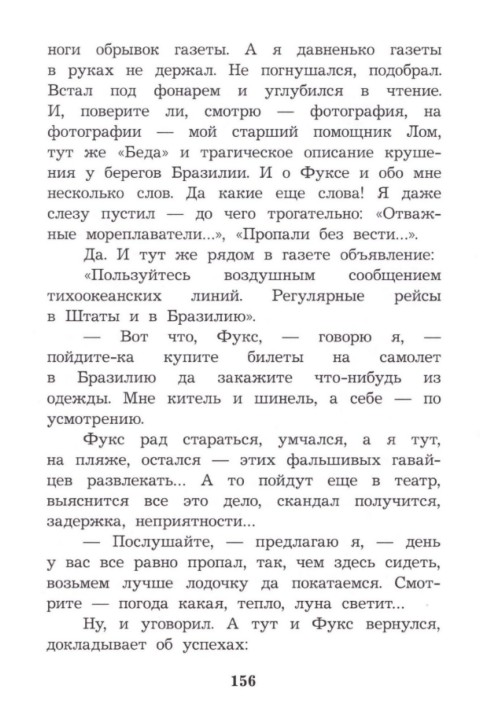 ноги обрывок газеты. А я давненько газеты в руках не держал. Не погнушался, подобрал. Встал под фонарем и углубился в чтение. И, поверите ли, смотрю — фотография, на фотографии — мой старший помощник Лом, тут же «Беда» и трагическое описание крушения у берегов Бразилии. И о Фуксе и обо мне несколько слов. Да какие еще слова! Я даже слезу пустил — до чего трогательно: «Отважные мореплаватели...», «Пропали без вести...».

Да. И тут же рядом в газете объявление: «Пользуйтесь воздушным сообщением тихоокеанских линий. Регулярные рейсы в Штаты и в Бразилию».

— Вот что, Фукс, — говорю я, — пойдите-ка купите билеты на самолет в Бразилию да закажите что-нибудь из одежды. Мне китель и шинель, а себе — по усмотрению.

Фукс рад стараться, умчался, а я тут, на пляже, остался — этих фальшивых гавайцев развлекать... А то пойдут еще в театр, выяснится все это дело, скандал получится, задержка, неприятности...

— Послушайте, — предлагаю я, — день у вас все равно пропал, так, чем здесь сидеть, возьмем лучше лодочку да покатаемся. Смотрите — погода какая, тепло, луна светит...

Ну, и уговорил. А тут и Фукс вернулся, докладывает об успехах:

156